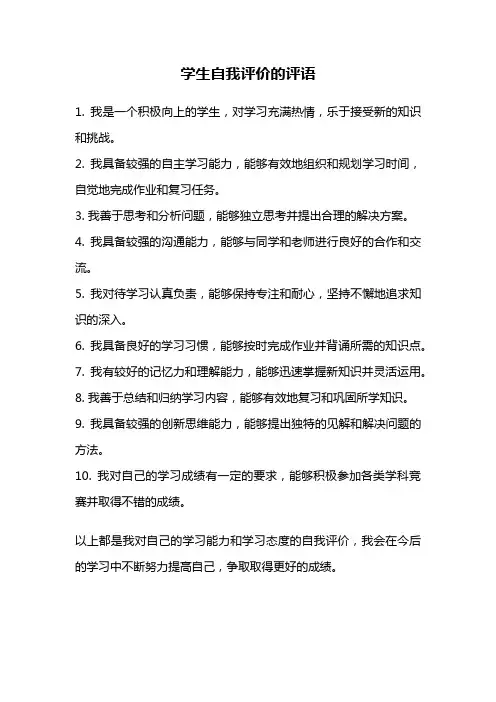 学生自我评价的评语

1. 我是一个积极向上的学生，对学习充满热情，乐于接受新的知识和挑战。

2. 我具备较强的自主学习能力，能够有效地组织和规划学习时间，自觉地完成作业和复习任务。

3. 我善于思考和分析问题，能够独立思考并提出合理的解决方案。

4. 我具备较强的沟通能力，能够与同学和老师进行良好的合作和交流。

5. 我对待学习认真负责，能够保持专注和耐心，坚持不懈地追求知识的深入。

6. 我具备良好的学习习惯，能够按时完成作业并背诵所需的知识点。

7. 我有较好的记忆力和理解能力，能够迅速掌握新知识并灵活运用。

8. 我善于总结和归纳学习内容，能够有效地复习和巩固所学知识。

9. 我具备较强的创新思维能力，能够提出独特的见解和解决问题的方法。

10. 我对自己的学习成绩有一定的要求，能够积极参加各类学科竞赛并取得不错的成绩。

以上都是我对自己的学习能力和学习态度的自我评价，我会在今后的学习中不断努力提高自己，争取取得更好的成绩。